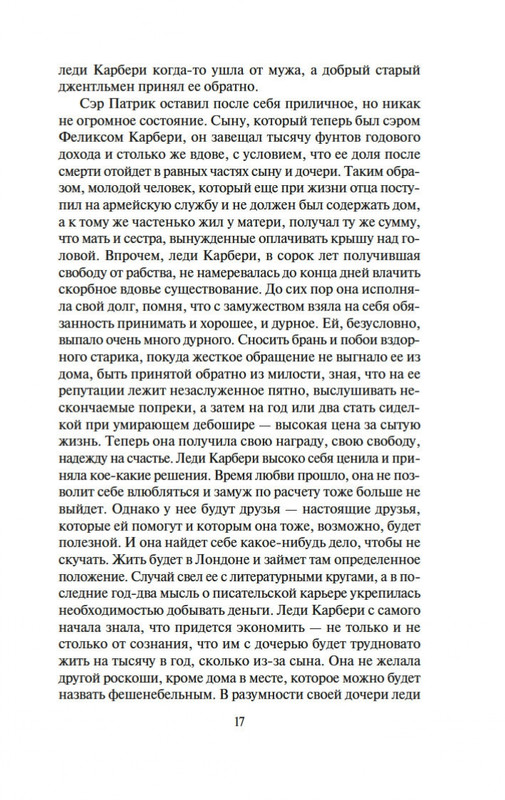 леди Карбери когда-то ушла от мужа, а добрый старый джентльмен принял ее обратно.

Сэр Патрик оставил после себя приличное, но никак не огромное состояние. Сыну, который теперь был сэром Феликсом Карбери, он завещал тысячу фунтов годового дохода и столько же вдове, с условием, что ее доля после смерти отойдет в равных частях сыну и дочери. Таким образом, молодой человек, который еще при жизни отца поступил на армейскую службу и не должен был содержать дом, а к тому же частенько жил у матери, получал ту же сумму, что мать и сестра, вынужденные оплачивать крышу над головой. Впрочем, леди Карбери, в сорок лет получившая свободу от рабства, не намеревалась до конца дней влачить скорбное вдовье существование. До сих пор она исполняла свой долг, помня, что с замужеством взяла на себя обязанность принимать и хорошее, и дурное. Ей, безусловно, выпало очень много дурного. Сносить брань и побои вздорного старика, покуда жесткое обращение не выгнало ее из дома, быть принятой обратно из милости, зная, что на ее репутации лежит незаслуженное пятно, выслушивать нескончаемые попреки, а затем на год или два стать сиделкой при умирающем дебошире — высокая цена за сытую жизнь. Теперь она получила свою награду, свою свободу, надежду на счастье. Леди Карбери высоко себя ценила и приняла кое-какие решения. Время любви прошло, она не позволит себе влюбляться и замуж по расчету тоже больше не выйдет. Однако у нее будут друзья — настоящие друзья, которые ей помогут и которым она тоже, возможно, будет полезной. И она найдет себе какое-нибудь дело, чтобы не скучать. Жить будет в Лондоне и займет там определенное положение. Случай свел ее с литературными кругами, а в последние год-два мысль о писательской карьере укрепилась необходимостью добывать деньги. Леди Карбери с самого начала знала, что придется экономить — не только и не столько от сознания, что им с дочерью будет трудновато жить на тысячу в год, сколько из-за сына. Она не желала другой роскоши, кроме дома в месте, которое можно будет назвать фешенебельным. В разумности своей дочери леди

17